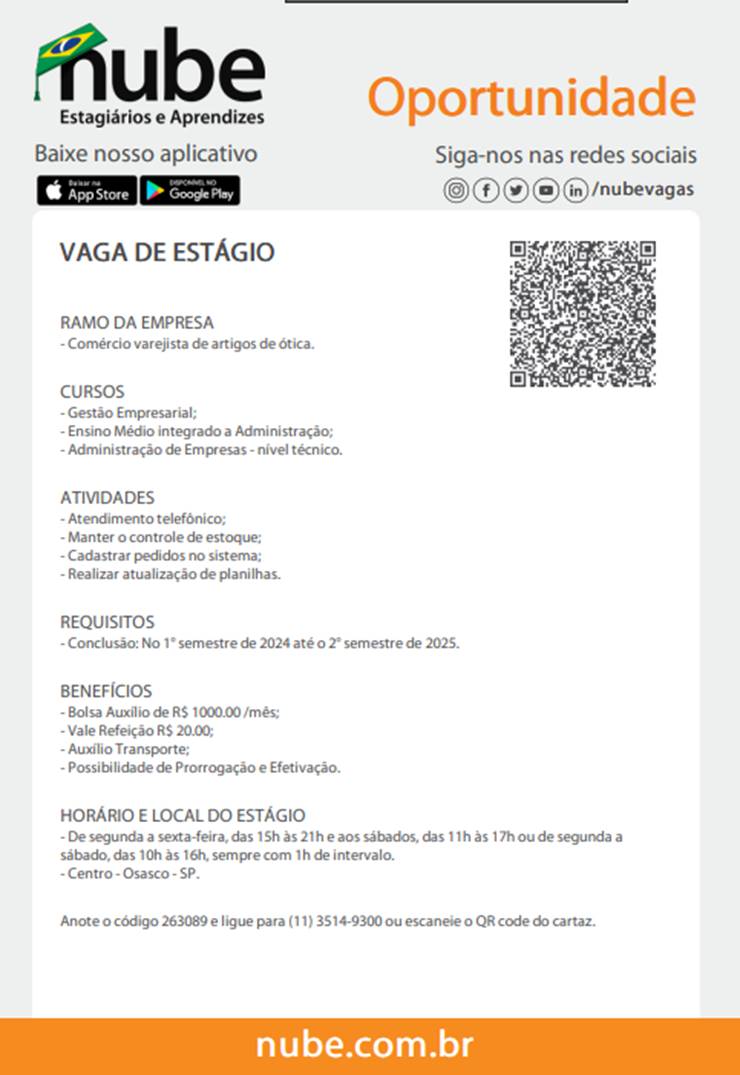 nube
Estagiários e Aprendizes

Oportunidade

Baixe nosso aplicativo

Baixar na App Store

DISPONÍVEL NO Google Play

Siga-nos nas redes sociais

/nubevagas

VAGA DE ESTÁGIO

RAMO DA EMPRESA
- Comércio varejista de artigos de ótica.

CURSOS
- Gestão Empresarial;
- Ensino Médio integrado a Administração;
- Administração de Empresas - nível técnico.

ATIVIDADES
- Atendimento telefônico;
- Manter o controle de estoque;
- Cadastrar pedidos no sistema;
- Realizar atualização de planilhas.

REQUISITOS
- Conclusão: No 1º semestre de 2024 até o 2º semestre de 2025.

BENEFÍCIOS
- Bolsa Auxílio de R$ 1000.00 /mês;
- Vale Refeição R$ 20.00;
- Auxílio Transporte;
- Possibilidade de Prorrogação e Efetivação.

HORÁRIO E LOCAL DO ESTÁGIO
- De segunda a sexta-feira, das 15h às 21h e aos sábados, das 11h às 17h ou de segunda a sábado, das 10h às 16h, sempre com 1h de intervalo.
- Centro - Osasco - SP.

Anote o código 263089 e ligue para (11) 3514-9300 ou escaneie o QR code do cartaz.

nube.com.br